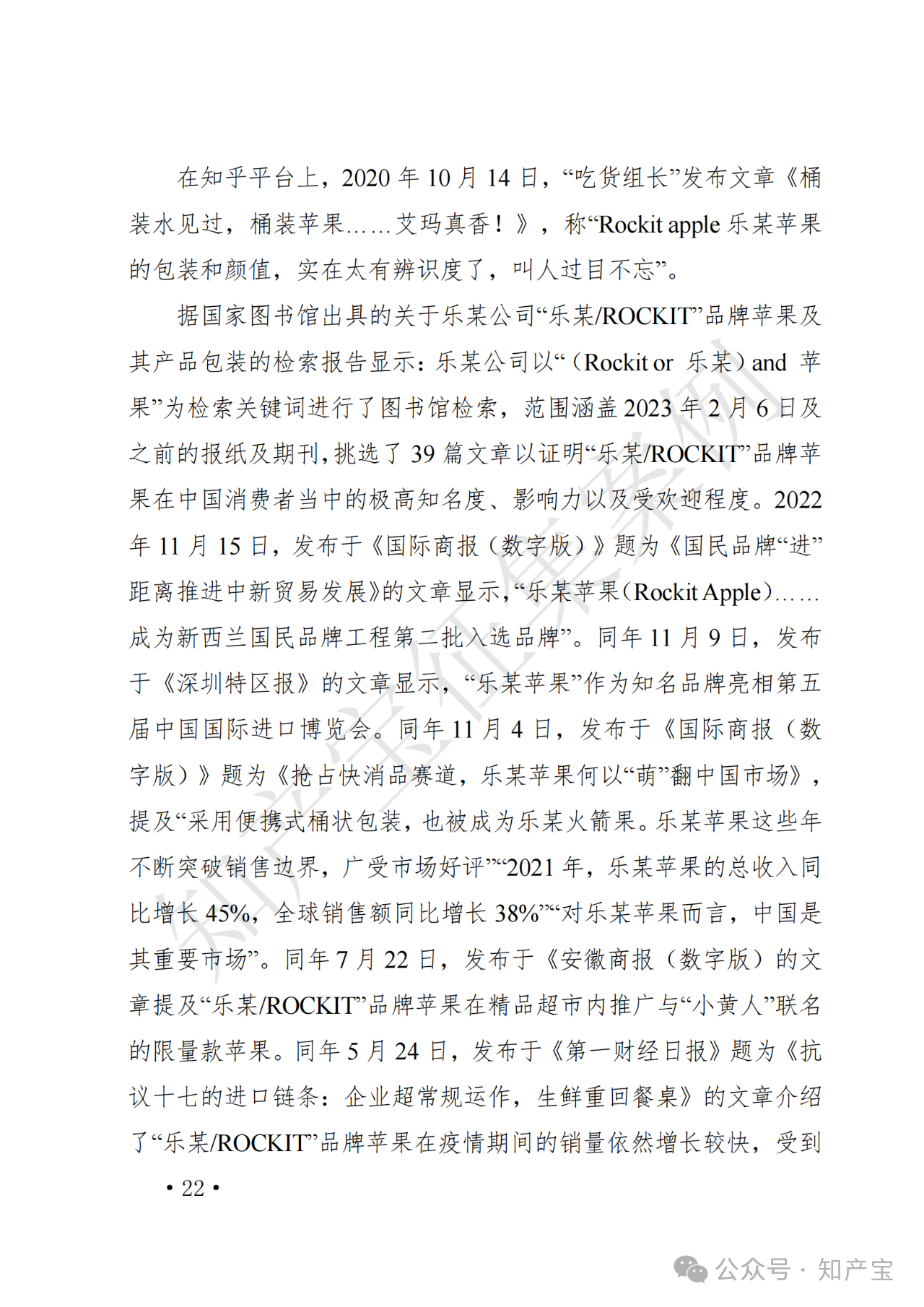 在知乎平台上，2020 年 10 月 14 日，“吃货组长”发布文章《桶装水见过，桶装苹果……艾玛真香！》，称“Rockit apple 乐某苹果的包装和颜值，实在太有辨识度了，叫人过目不忘”。

据国家图书馆出具的关于乐某公司“乐某/ROCKIT”品牌苹果及其产品包装的检索报告显示：乐某公司以“（Rockit or 乐某）and 苹果”为检索关键词进行了图书馆检索，范围涵盖 2023 年 2 月 6 日及之前的报纸及期刊，挑选了 39 篇文章以证明“乐某/ROCKIT”品牌苹果在中国消费者当中的极高知名度、影响力以及受欢迎程度。2022 年 11 月 15 日，发布于《国际商报（数字版）》题为《国民品牌“进”距离推进中新贸易发展》的文章显示，“乐某苹果（Rockit Apple）……成为新西兰国民品牌工程第二批入选品牌”。同年 11 月 9 日，发布于《深圳特区报》的文章显示，“乐某苹果”作为知名品牌亮相第五届中国国际进口博览会。同年 11 月 4 日，发布于《国际商报（数字版）》题为《抢占快消品赛道，乐某苹果何以“萌”翻中国市场》，提及“采用便携式桶状包装，也被成为乐某火箭果。乐某苹果这些年不断突破销售边界，广受市场好评”“2021 年，乐某苹果的总收入同比增长 45%，全球销售额同比增长 38%”“对乐某苹果而言，中国是其重要市场”。同年 7 月 22 日，发布于《安徽商报（数字版）的文章提及“乐某/ROCKIT”品牌苹果在精品超市内推广与“小黄人”联名的限量款苹果。同年 5 月 24 日，发布于《第一财经日报》题为《抗议十七的进口链条：企业超常规运作，生鲜重回餐桌》的文章介绍了“乐某/ROCKIT”品牌苹果在疫情期间的销量依然增长较快，受到

• 22 •

知产宝征集案例

公众号 · 知产宝